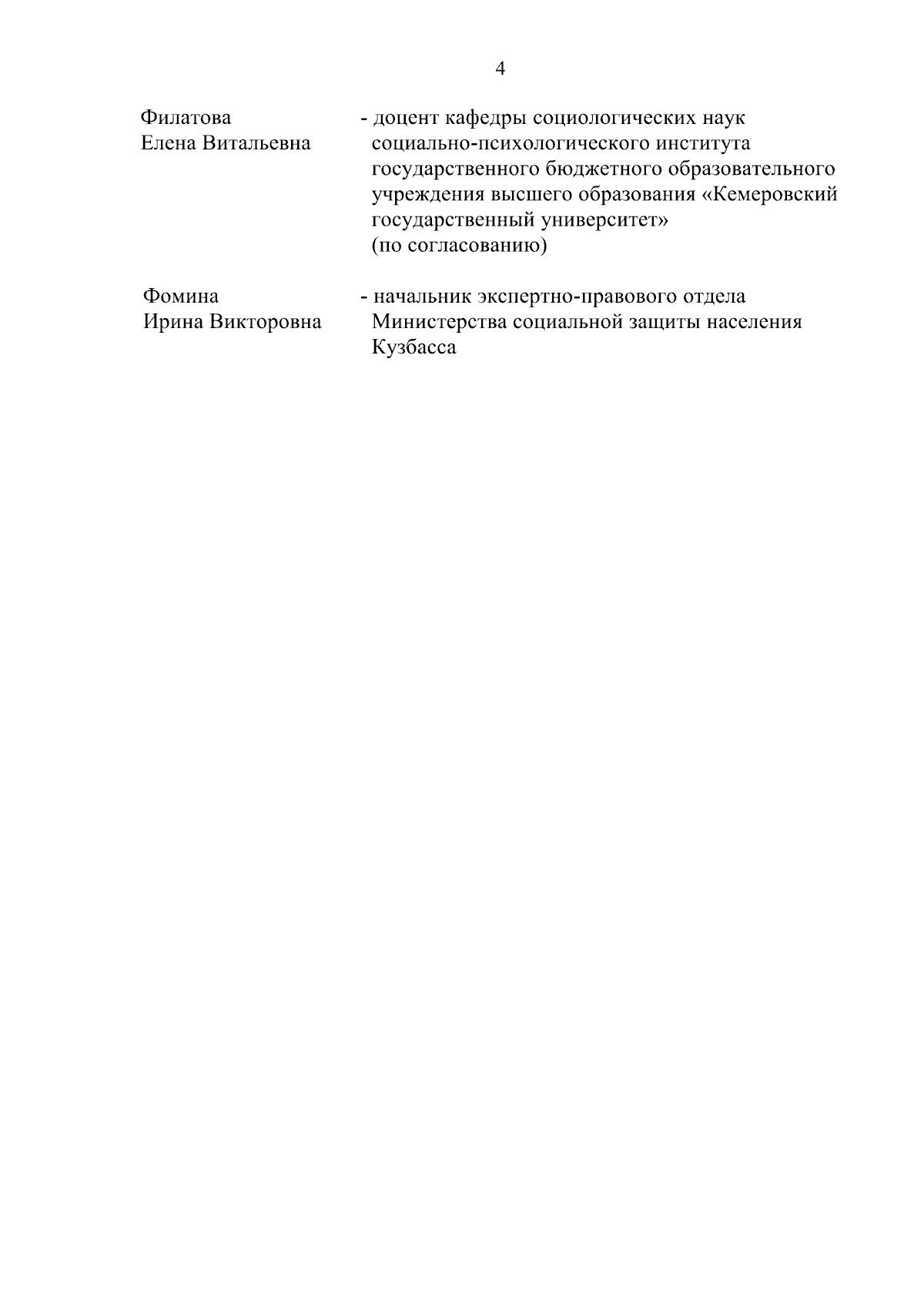 4

Филатова
Елена Витальевна

- доцент кафедры социологических наук социально-психологического института государственного бюджетного образовательного учреждения высшего образования «Кемеровский государственный университет» (по согласованию)

Фомина
Ирина Викторовна

- начальник экспертно-правового отдела Министерства социальной защиты населения Кузбасса